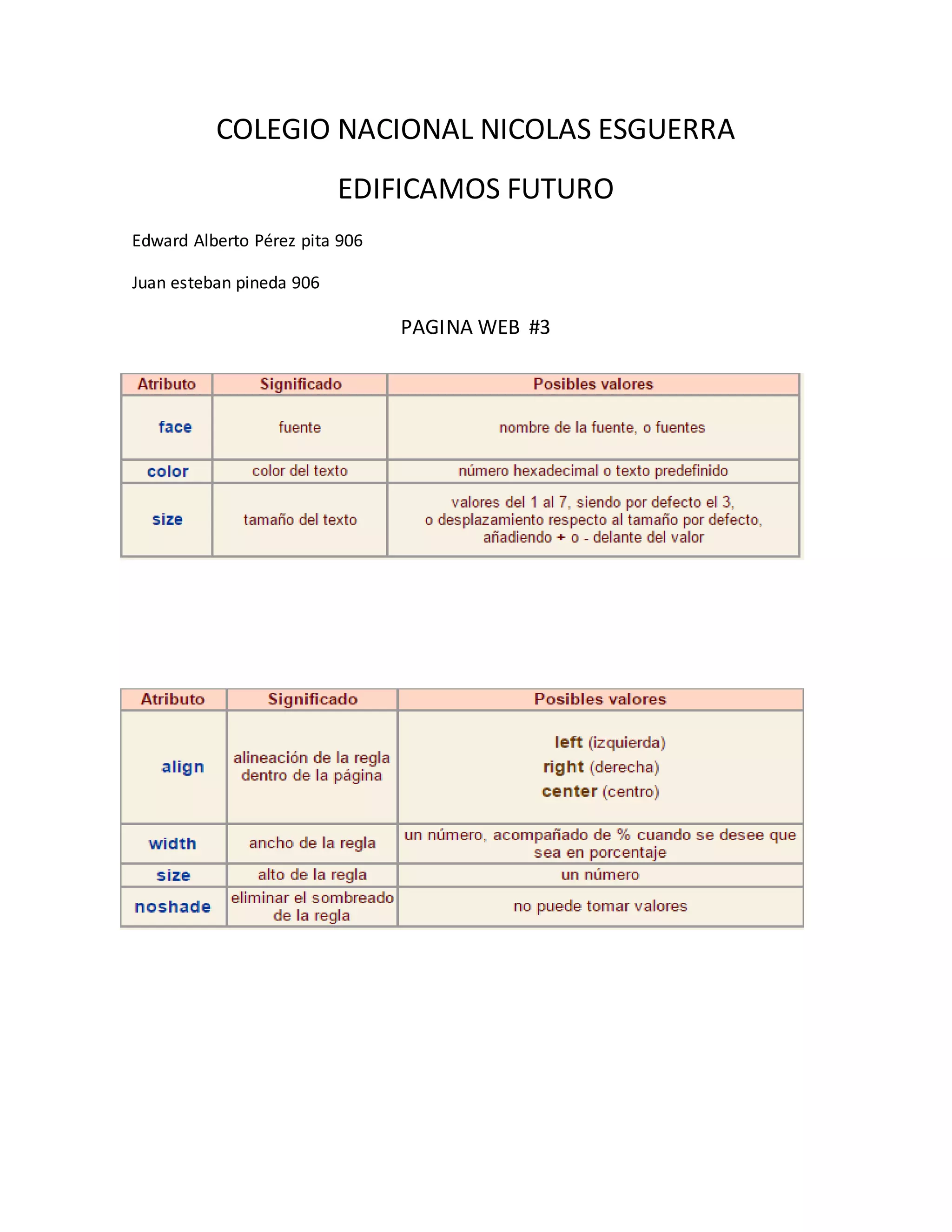 COLEGIO NACIONAL NICOLAS ESGUERRA

EDIFICAMOS FUTURO

Edward Alberto Pérez pita 906

Juan esteban pineda 906

PAGINA WEB #3

| Atributo | Significado | Posibles valores |
|---|---|---|
| face | fuente | nombre de la fuente, o fuentes |
| color | color del texto | número hexadecimal o texto predefinido |
| size | tamaño del texto | valores del 1 al 7, siendo por defecto el 3, o desplazamiento respecto al tamaño por defecto, añadiendo + o - delante del valor |

| Atributo | Significado | Posibles valores |
|---|---|---|
| align | alineación de la regla dentro de la página | left (izquierda) right (derecha) center (centro) |
| width | ancho de la regla | un número, acompañado de % cuando se desee que sea en porcentaje |
| size | alto de la regla | un número |
| noshade | eliminar el sombreado de la regla | no puede tomar valores |